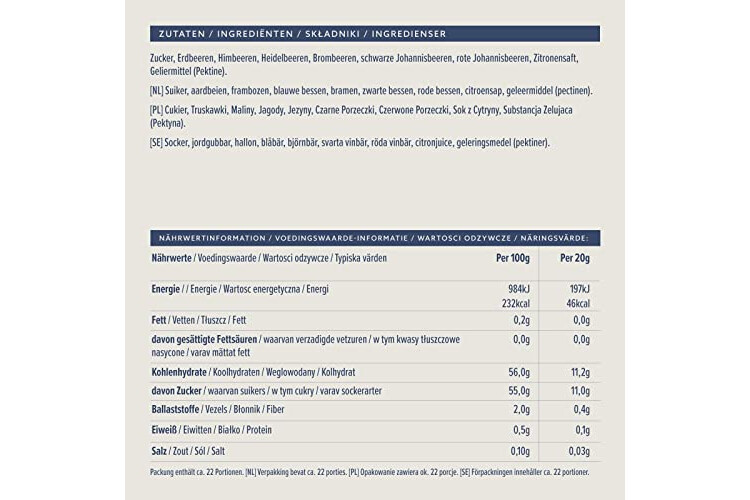 ZUTATEN / INGREDIËNTEN / SKŁADNIKI / INGREDIENSER

Zucker, Erdbeeren, Himbeeren, Heidelbeeren, Brombeeren, schwarze Johannisbeeren, rote Johannisbeeren, Zitronensaft, Geliermittel (Pektine).

[NL] Suiker, aardbeien, frambozen, blauwe bessen, bramen, zwarte bessen, rode bessen, citroensap, geleermiddel (pectinen).

[PL] Cukier, Truskawki, Maliny, Jagody, Jezyny, Czarne Porzeczki, Czerwone Porzeczki, Sok z Cytryny, Substancja Zelujaca (Pektyna).

[SE] Socker, jordgubbar, hallon, blåbär, björnbär, svarta vinbär, röda vinbär, citronjuice, geleringsmedel (pektiner).

NÄHRWERTINFORMATION / VOEDINGSWAARDE-INFORMATIE / WARTOSCI ODZYWCZE / NÄRINGSVÄRDE:

| Nährwerte / Voedingswaarde / Wartosci odzywcze / Typiska värden | Per 100g | Per 20g |
|---|---|---|
| Energie / / Energie / Wartosc energetyczna / Energi | 984kJ 232kcal | 197kJ 46kcal |
| Fett / Vetten / Tłuszcz / Fett | 0,2g | 0,0g |
| davon gesättigte Fettsäuren / waarvan verzadigde vetzuren / w tym kwasy tłuszczowe nasycone / varav mättat fett | 0,0g | 0,0g |
| Kohlenhydrate / Koolhydraten / Weglowodany / Kolhydrat | 56,0g | 11,2g |
| davon Zucker / waarvan suikers / w tym cukry / varav sockerarter | 55,0g | 11,0g |
| Ballaststoffe / Vezels / Błonnik / Fiber | 2,0g | 0,4g |
| Eiweiß / Eiwitten / Białko / Protein | 0,5g | 0,1g |
| Salz / Zout / Sól / Salt | 0,10g | 0,03g |

Packung enthält ca. 22 Portionen. [NL] Verpakking bevat ca. 22 porties. [PL] Opakowanie zawiera ok. 22 porcje. [SE] Förpackningen innehåller ca. 22 portioner.